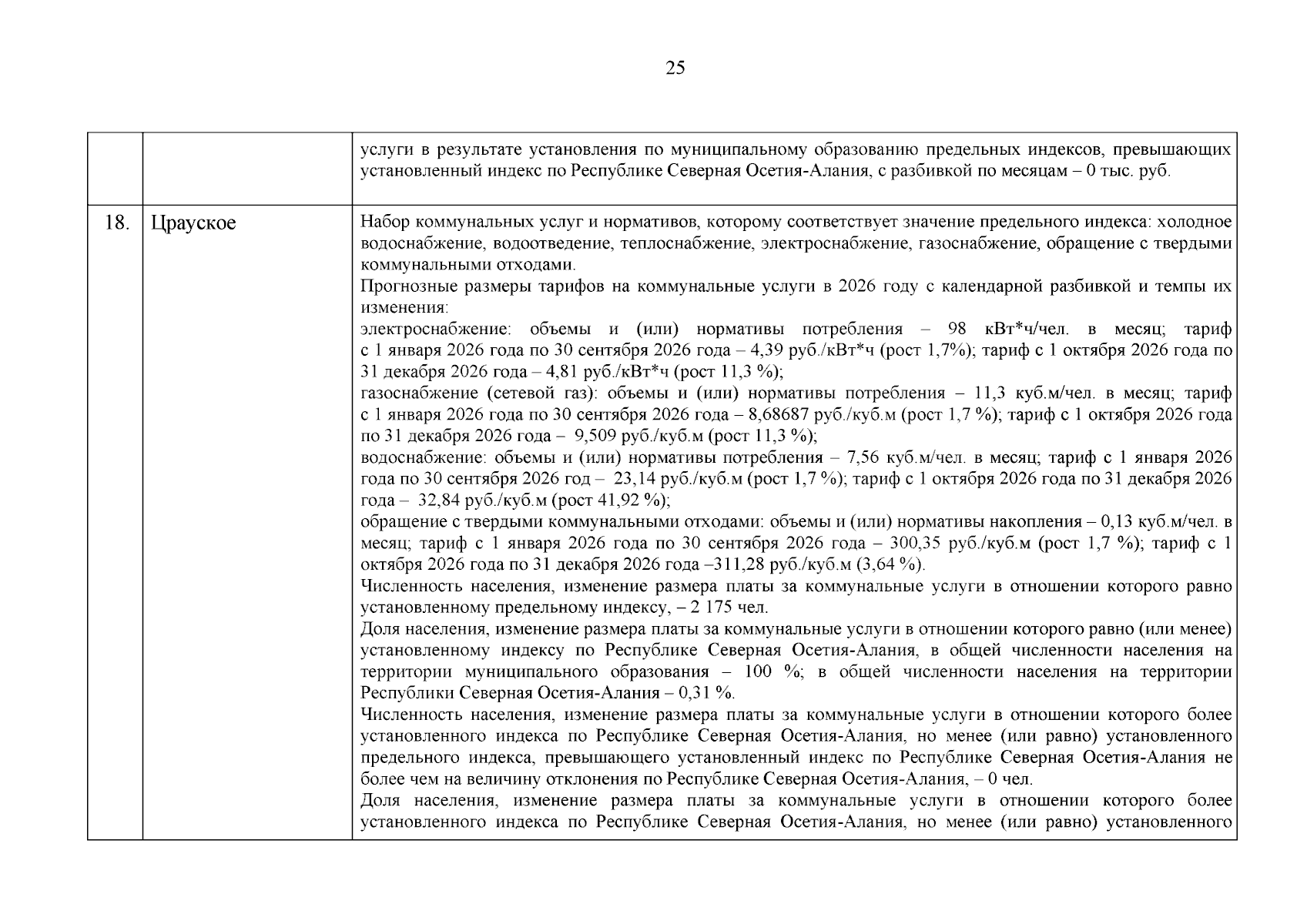 25

| | | |
|---|---|---|
| | | услуги в результате установления по муниципальному образованию предельных индексов, превышающих установленный индекс по Республике Северная Осетия-Алания, с разбивкой по месяцам – 0 тыс. руб. |
| 18. | Црауское | Набор коммунальных услуг и нормативов, которому соответствует значение предельного индекса: холодное водоснабжение, водоотведение, теплоснабжение, электроснабжение, газоснабжение, обращение с твердыми коммунальными отходами.<br>Прогнозные размеры тарифов на коммунальные услуги в 2026 году с календарной разбивкой и темпы их изменения:<br>электроснабжение: объемы и (или) нормативы потребления – 98 кВт*ч/чел. в месяц; тариф с 1 января 2026 года по 30 сентября 2026 года – 4,39 руб./кВт*ч (рост 1,7%); тариф с 1 октября 2026 года по 31 декабря 2026 года – 4,81 руб./кВт*ч (рост 11,3 %);<br>газоснабжение (сетевой газ): объемы и (или) нормативы потребления – 11,3 куб.м/чел. в месяц; тариф с 1 января 2026 года по 30 сентября 2026 года – 8,68687 руб./куб.м (рост 1,7 %); тариф с 1 октября 2026 года по 31 декабря 2026 года – 9,509 руб./куб.м (рост 11,3 %);<br>водоснабжение: объемы и (или) нормативы потребления – 7,56 куб.м/чел. в месяц; тариф с 1 января 2026 года по 30 сентября 2026 год – 23,14 руб./куб.м (рост 1,7 %); тариф с 1 октября 2026 года по 31 декабря 2026 года – 32,84 руб./куб.м (рост 41,92 %);<br>обращение с твердыми коммунальными отходами: объемы и (или) нормативы накопления – 0,13 куб.м/чел. в месяц; тариф с 1 января 2026 года по 30 сентября 2026 года – 300,35 руб./куб.м (рост 1,7 %); тариф с 1 октября 2026 года по 31 декабря 2026 года –311,28 руб./куб.м (3,64 %).<br>Численность населения, изменение размера платы за коммунальные услуги в отношении которого равно установленному предельному индексу, – 2 175 чел.<br>Доля населения, изменение размера платы за коммунальные услуги в отношении которого равно (или менее) установленному индексу по Республике Северная Осетия-Алания, в общей численности населения на территории муниципального образования – 100 %; в общей численности населения на территории Республики Северная Осетия-Алания – 0,31 %.<br>Численность населения, изменение размера платы за коммунальные услуги в отношении которого более установленного индекса по Республике Северная Осетия-Алания, но менее (или равно) установленного предельного индекса, превышающего установленный индекс по Республике Северная Осетия-Алания не более чем на величину отклонения по Республике Северная Осетия-Алания, – 0 чел.<br>Доля населения, изменение размера платы за коммунальные услуги в отношении которого более установленного индекса по Республике Северная Осетия-Алания, но менее (или равно) установленного |